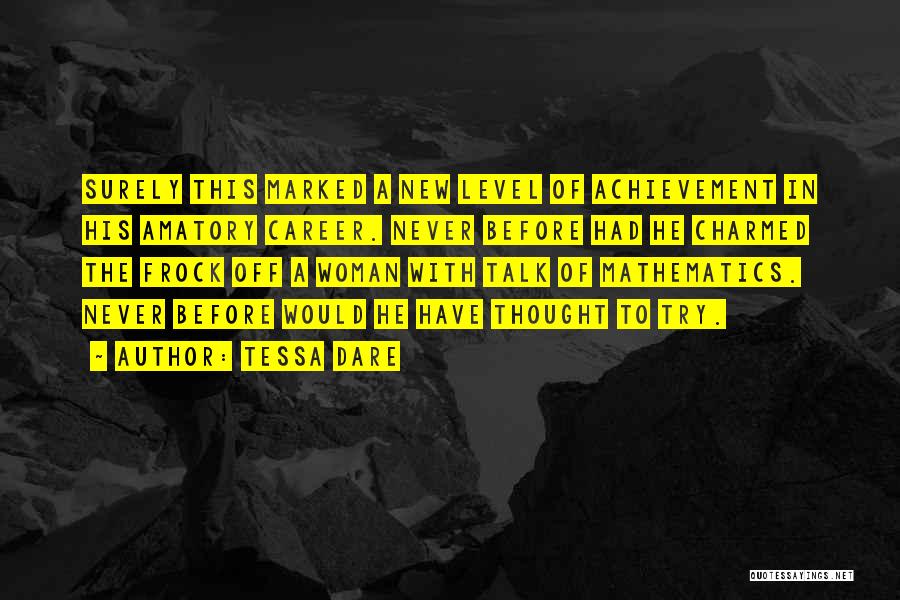 SURELY THIS MARKED A NEW LEVEL OF ACHIEVEMENT IN HIS AMATORY CAREER. NEVER BEFORE HAD HE CHARMED THE FROCK OFF A WOMAN WITH TALK OF MATHEMATICS. NEVER BEFORE WOULD HE HAVE THOUGHT TO TRY.

~ AUTHOR: TESSA DARE

QUOTESSAYINGS.NET